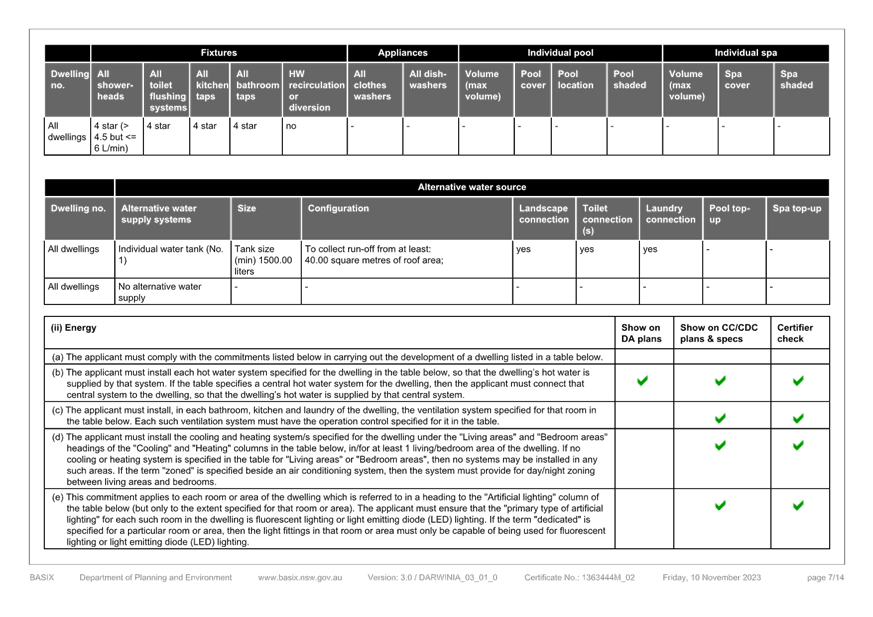 | | Fixtures | | | | | Appliances | | Individual pool | | | | Individual spa | | |
|---|---|---|---|---|---|---|---|---|---|---|---|---|---|---|
| Dwelling no. | All shower-heads | All toilet flushing systems | All kitchen taps | All bathroom taps | HW recirculation or diversion | All clothes washers | All dish-washers | Volume (max volume) | Pool cover | Pool location | Pool shaded | Volume (max volume) | Spa cover | Spa shaded |
| All dwellings | 4 star (> 4.5 but <= 6 L/min) | 4 star | 4 star | 4 star | no | - | - | - | - | - | - | - | - | - |

| | Alternative water source | | | | | | | |
|---|---|---|---|---|---|---|---|---|
| Dwelling no. | Alternative water supply systems | Size | Configuration | Landscape connection | Toilet connection (s) | Laundry connection | Pool top-up | Spa top-up |
| All dwellings | Individual water tank (No. 1) | Tank size (min) 1500.00 liters | To collect run-off from at least: 40.00 square metres of roof area; | yes | yes | yes | - | - |
| All dwellings | No alternative water supply | - | - | - | - | - | - | - |

| (ii) Energy | Show on DA plans | Show on CC/CDC plans & specs | Certifier check |
|---|---|---|---|
| (a) The applicant must comply with the commitments listed below in carrying out the development of a dwelling listed in a table below. | | | |
| (b) The applicant must install each hot water system specified for the dwelling in the table below, so that the dwelling's hot water is supplied by that system. If the table specifies a central hot water system for the dwelling, then the applicant must connect that central system to the dwelling, so that the dwelling's hot water is supplied by that central system. | ✔ | ✔ | ✔ |
| (c) The applicant must install, in each bathroom, kitchen and laundry of the dwelling, the ventilation system specified for that room in the table below. Each such ventilation system must have the operation control specified for it in the table. | | ✔ | ✔ |
| (d) The applicant must install the cooling and heating system/s specified for the dwelling under the "Living areas" and "Bedroom areas" headings of the "Cooling" and "Heating" columns in the table below, in/for at least 1 living/bedroom area of the dwelling. If no cooling or heating system is specified in the table for "Living areas" or "Bedroom areas", then no systems may be installed in any such areas. If the term "zoned" is specified beside an air conditioning system, then the system must provide for day/night zoning between living areas and bedrooms. | | ✔ | ✔ |
| (e) This commitment applies to each room or area of the dwelling which is referred to in a heading to the "Artificial lighting" column of the table below (but only to the extent specified for that room or area). The applicant must ensure that the "primary type of artificial lighting" for each such room in the dwelling is fluorescent lighting or light emitting diode (LED) lighting. If the term "dedicated" is specified for a particular room or area, then the light fittings in that room or area must only be capable of being used for fluorescent lighting or light emitting diode (LED) lighting. | | ✔ | ✔ |

BASIX Department of Planning and Environment www.basix.nsw.gov.au Version: 3.0 / DARWINIA_03_01_0 Certificate No.: 1363444M_02 Friday, 10 November 2023 page 7/14